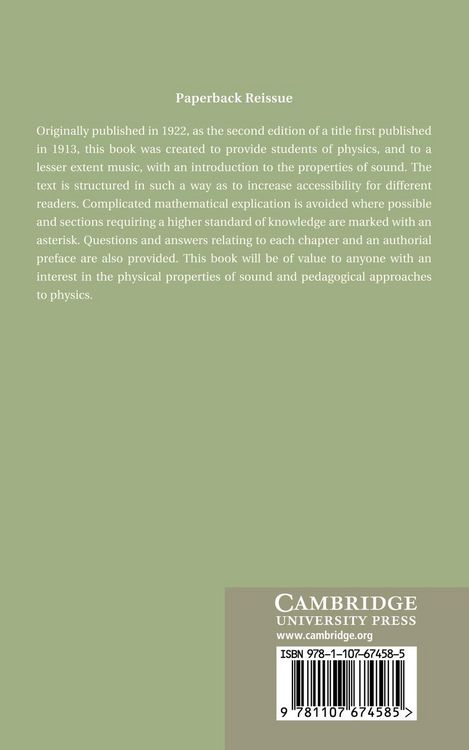 Paperback Reissue

Originally published in 1922, as the second edition of a title first published in 1913, this book was created to provide students of physics, and to a lesser extent music, with an introduction to the properties of sound. The text is structured in such a way as to increase accessibility for different readers. Complicated mathematical explication is avoided where possible and sections requiring a higher standard of knowledge are marked with an asterisk. Questions and answers relating to each chapter and an authorial preface are also provided. This book will be of value to anyone with an interest in the physical properties of sound and pedagogical approaches to physics.

CAMBRIDGE
UNIVERSITY PRESS
www.cambridge.org

ISBN 978-1-107-67458-5

9 781107 674585 >